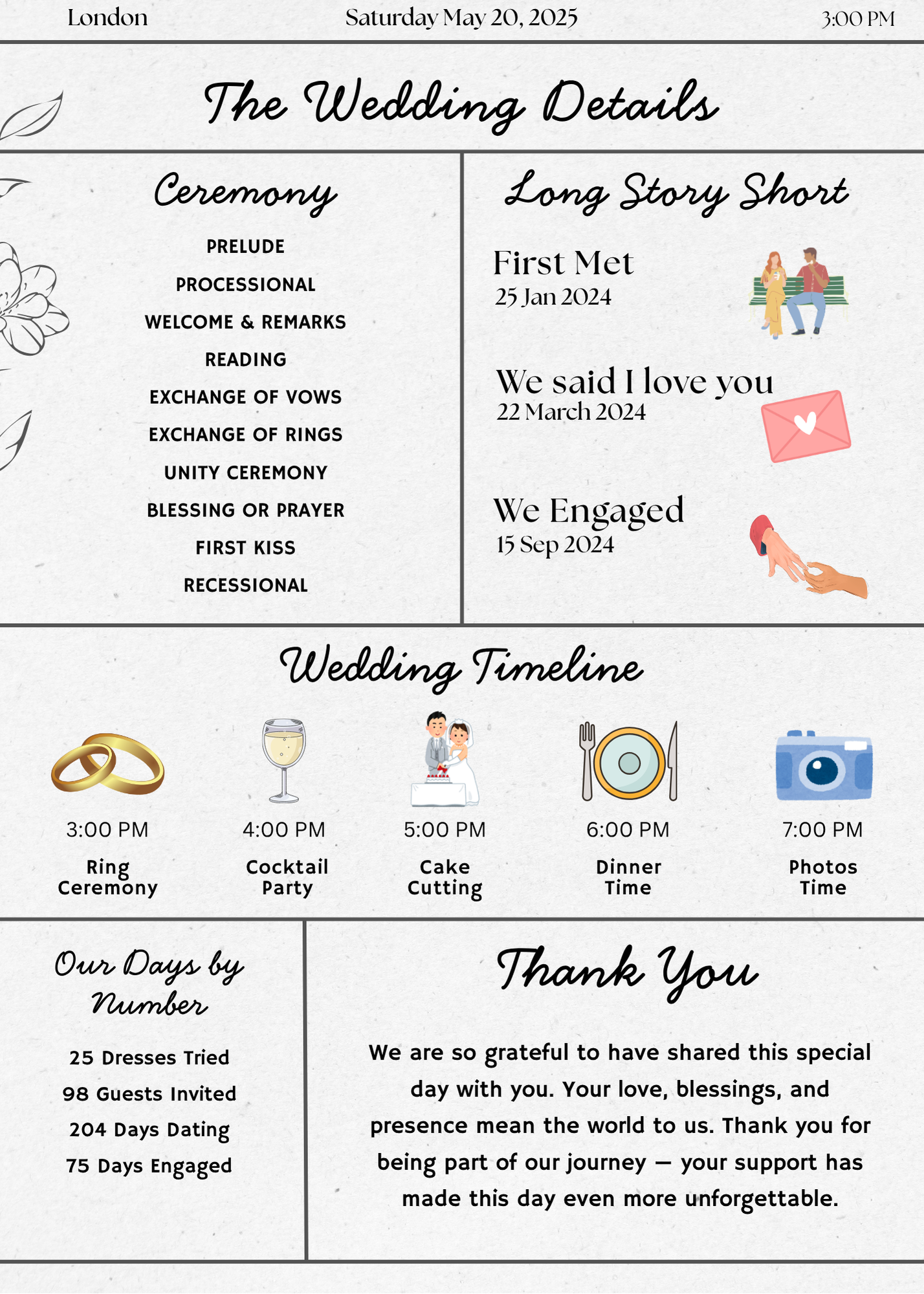 London

Saturday May 20, 2025

3:00 PM

The Wedding Details

Ceremony

PRELUDE

PROCESSIONAL

WELCOME & REMARKS

READING

EXCHANGE OF VOWS

EXCHANGE OF RINGS

UNITY CEREMONY

BLESSING OR PRAYER

FIRST KISS

RECESSIONAL

Long Story Short

First Met
25 Jan 2024

We said I love you
22 March 2024

We Engaged
15 Sep 2024

Wedding Timeline

3:00 PM
Ring Ceremony

4:00 PM
Cocktail Party

5:00 PM
Cake Cutting

6:00 PM
Dinner Time

7:00 PM
Photos Time

Our Days by Number

25 Dresses Tried

98 Guests Invited

204 Days Dating

75 Days Engaged

Thank You

We are so grateful to have shared this special day with you. Your love, blessings, and presence mean the world to us. Thank you for being part of our journey — your support has made this day even more unforgettable.